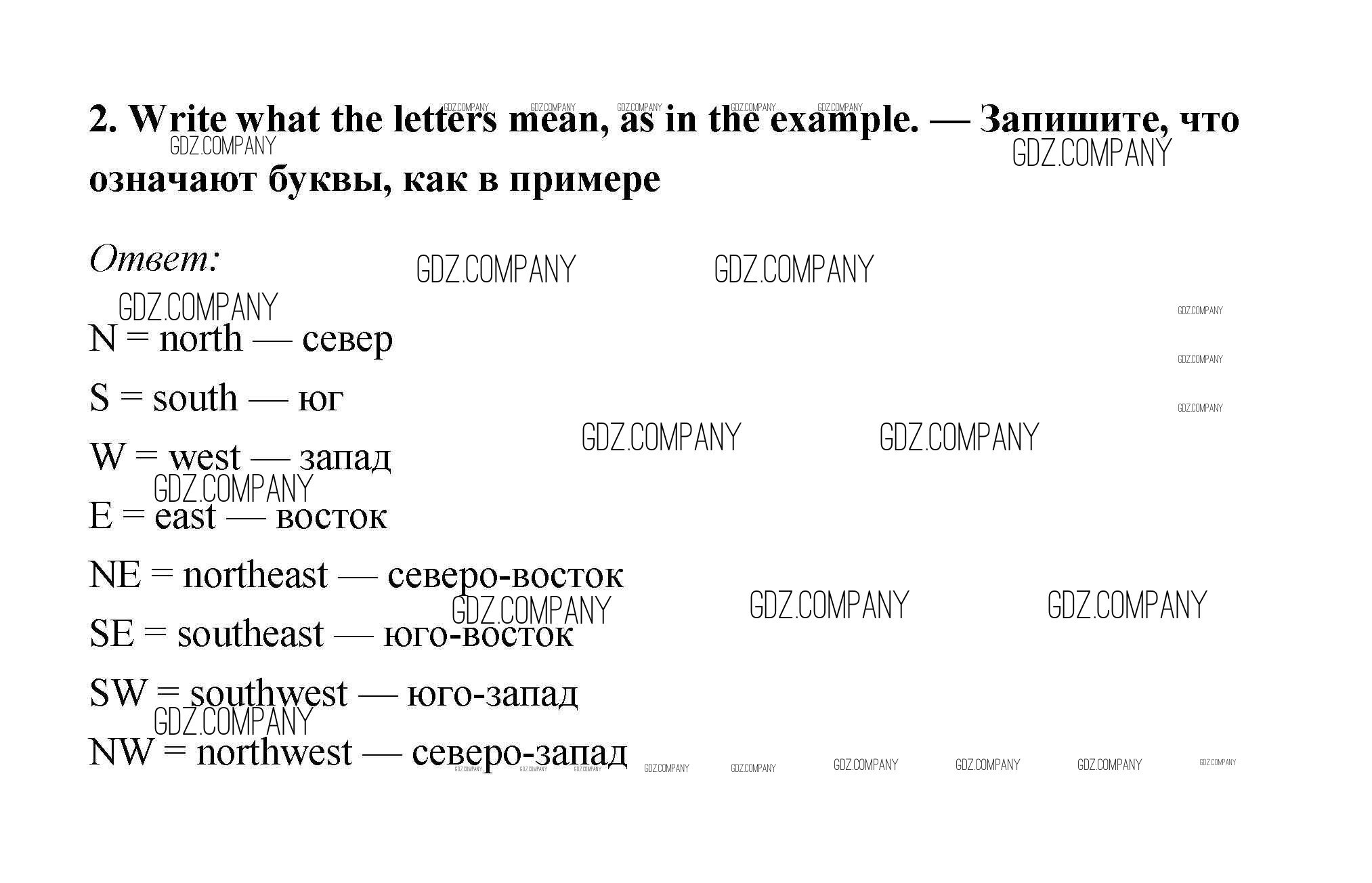 2. Write what the letters mean, as in the example. — Запишите, что означают буквы, как в примере

Ответ:

N = north — север

S = south — юг

W = west — запад

E = east — восток

NE = northeast — северо-восток

SE = southeast — юго-восток

SW = southwest — юго-запад

NW = northwest — северо-запад

GDZ.COMPANY